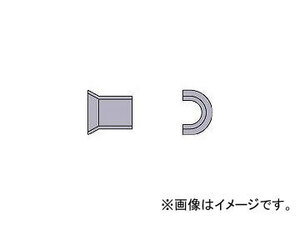 ※画像はイメージです。